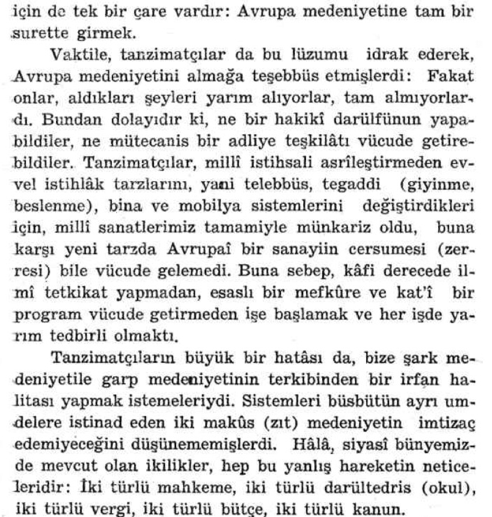 için de tek bir çare vardır: Avrupa medeniyetine tam bir surette girmek.

Vaktile, tanzimatçılar da bu lüzumu idrak ederek, Avrupa medeniyetini almağa teşebbüs etmişlerdi: Fakat onlar, aldıkları şeyleri yarım alıyorlar, tam almıyorlardı. Bundan dolayıdır ki, ne bir hakikî darülfünun yapabildiler, ne mütecanis bir adliye teşkilâtı vücude getirebildiler. Tanzimatçılar, millî istihsali asrîleştirmeden evvel istihlâk tarzlarını, yani telebbüs, tegaddi (giyinme, beslenme), bina ve mobilya sistemlerini değiştirdikleri için, millî sanatlerimiz tamamiyle münkariz oldu, buna karşı yeni tarzda Avrupaî bir sanayiin cersumesi (zerresi) bile vücude gelemedi. Buna sebep, kâfi derecede ilmî tetkikat yapmadan, esaslı bir mefkûre ve kat'î bir program vücude getirmeden işe başlamak ve her işde yarım tedbirli olmaktı.

Tanzimatçıların büyük bir hatâsı da, bize şark medeniyetile garp medeniyetinin terkibinden bir irfan halitası yapmak istemeleriydi. Sistemleri büsbütün ayrı umdelere istinad eden iki makûs (zıt) medeniyetin imtizaç edemiyeceğini düşünememişlerdi. Hâlâ, siyasî bünyemizde mevcut olan ikilikler, hep bu yanlış hareketin neticeleridir: İki türlü mahkeme, iki türlü darültedris (okul), iki türlü vergi, iki türlü bütçe, iki türlü kanun.